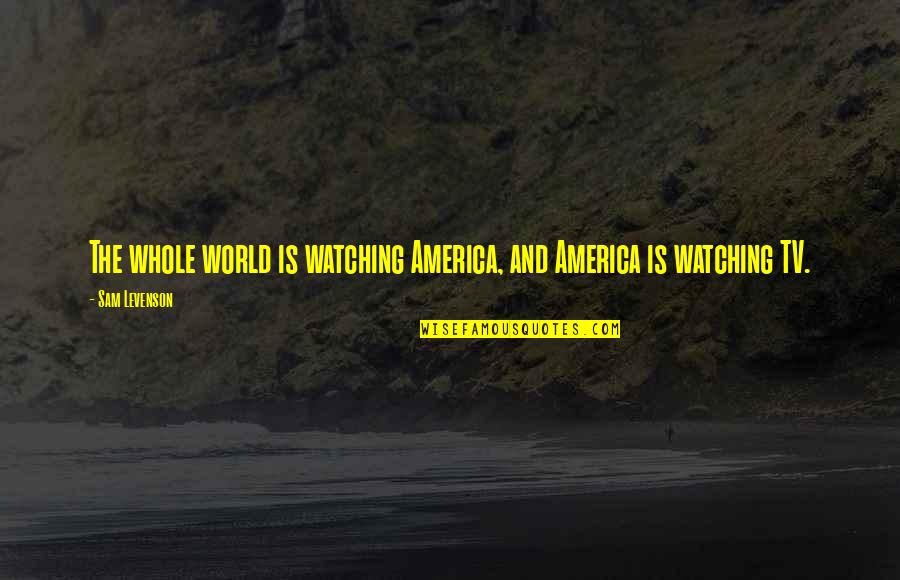 The whole world is watching America, and America is watching TV.

- Sam Levenson

WISEFAMOUSQUOTES.COM